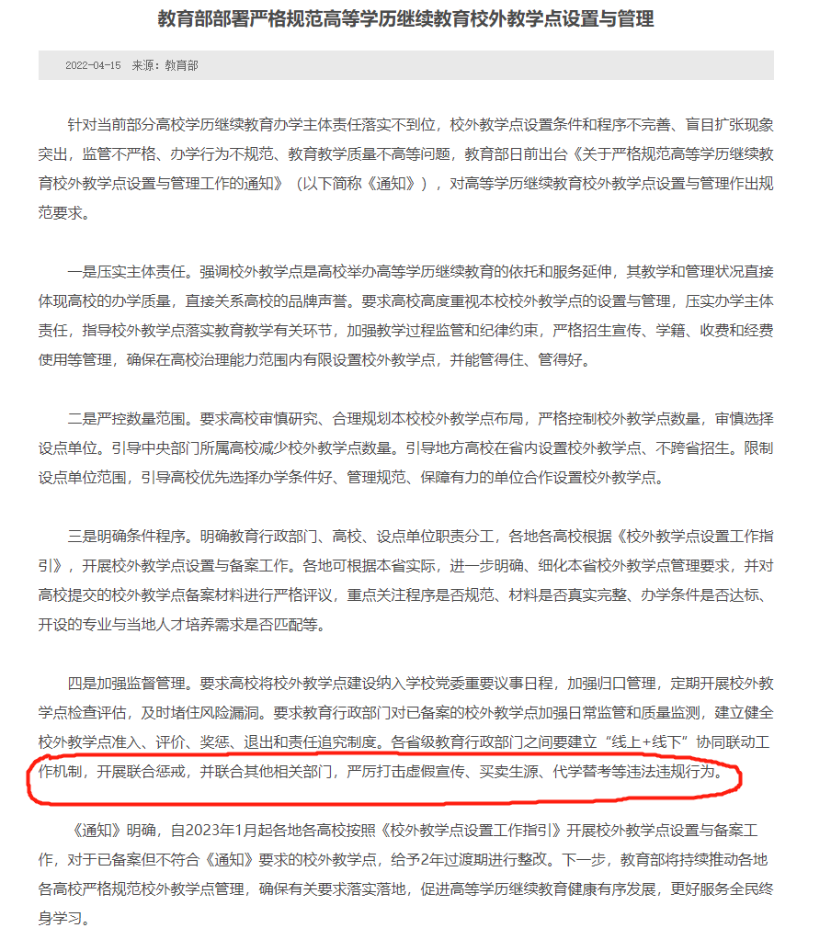 教育部部署严格规范高等学历继续教育校外教学点设置与管理

2022-04-15 来源：教育部

针对当前部分高校学历继续教育办学主体责任落实不到位，校外教学点设置条件和程序不完善、盲目扩张现象突出，监管不严格、办学行为不规范、教育教学质量不高等问题，教育部日前出台《关于严格规范高等学历继续教育校外教学点设置与管理工作的通知》（以下简称《通知》），对高等学历继续教育校外教学点设置与管理作出规范要求。

一是压实主体责任。强调校外教学点是高校举办高等学历继续教育的依托和服务延伸，其教学和管理状况直接体现高校的办学质量，直接关系高校的品牌声誉。要求高校高度重视本校校外教学点的设置与管理，压实办学主体责任，指导校外教学点落实教育教学有关环节，加强教学过程监管和纪律约束，严格招生宣传、学籍、收费和经费使用等管理，确保在高校治理能力范围内有限设置校外教学点，并能管得住、管得好。

二是严控数量范围。要求高校审慎研究、合理规划本校校外教学点布局，严格控制校外教学点数量，审慎选择设点单位。引导中央部门所属高校减少校外教学点数量。引导地方高校在省内设置校外教学点、不跨省招生。限制设点单位范围，引导高校优先选择办学条件好、管理规范、保障有力的单位合作设置校外教学点。

三是明确条件程序。明确教育行政部门、高校、设点单位职责分工，各地各高校根据《校外教学点设置工作指引》，开展校外教学点设置与备案工作。各地可根据本省实际，进一步明确、细化本省校外教学点管理要求，并对高校提交的校外教学点备案材料进行严格评议，重点关注程序是否规范、材料是否真实完整、办学条件是否达标、开设的专业与当地人才培养需求是否匹配等。

四是加强监督管理。要求高校将校外教学点建设纳入学校党委重要议事日程，加强归口管理，定期开展校外教学点检查评估，及时堵住风险漏洞。要求教育行政部门对已备案的校外教学点加强日常监管和质量监测，建立健全校外教学点准入、评价、奖惩、退出和责任追究制度。各省级教育行政部门之间要建立“线上+线下”协同联动工作机制，开展联合惩戒，并联合其他相关部门，严厉打击虚假宣传、买卖生源、代学替考等违法违规行为。

《通知》明确，自2023年1月起各地各高校按照《校外教学点设置工作指引》开展校外教学点设置与备案工作，对于已备案但不符合《通知》要求的校外教学点，给予2年过渡期进行整改。下一步，教育部将持续推动各地各高校严格规范校外教学点管理，确保有关要求落实落地，促进高等学历继续教育健康有序发展，更好服务全民终身学习。